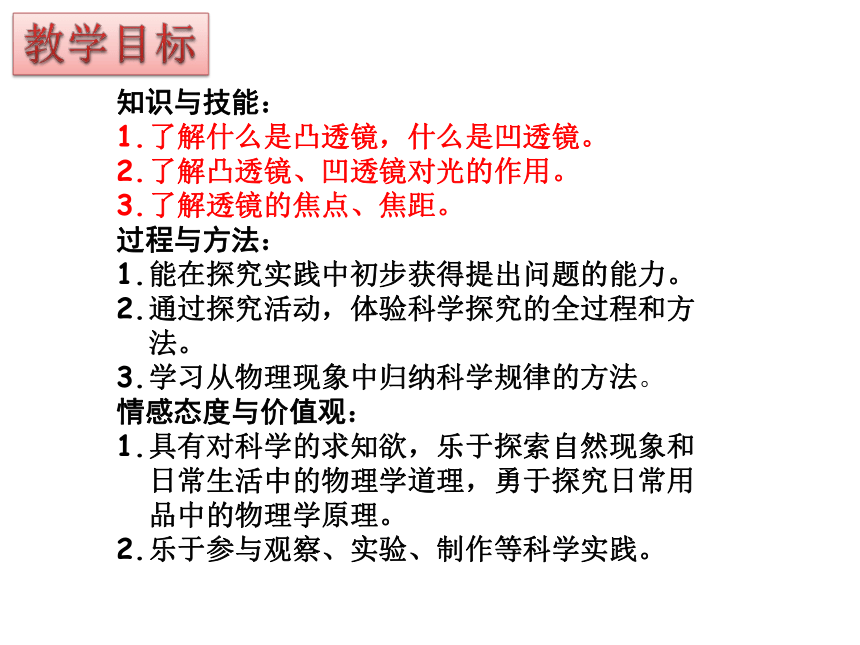 教学目标

知识与技能：
1.了解什么是凸透镜，什么是凹透镜。
2.了解凸透镜、凹透镜对光的作用。
3.了解透镜的焦点、焦距。
过程与方法：
1.能在探究实践中初步获得提出问题的能力。
2.通过探究活动，体验科学探究的全过程和方法。
3.学习从物理现象中归纳科学规律的方法。
情感态度与价值观：
1.具有对科学的求知欲，乐于探索自然现象和日常生活中的物理学道理，勇于探究日常用品中的物理学原理。
2.乐于参与观察、实验、制作等科学实践。